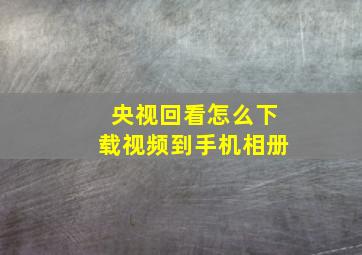 央视回看怎么下载视频到手机相册